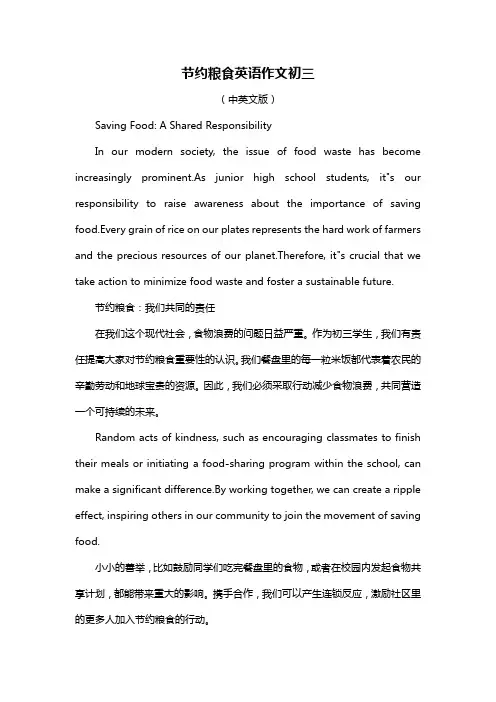 节约粮食英语作文初三

（中英文版）

Saving Food: A Shared Responsibility

In our modern society, the issue of food waste has become increasingly prominent.As junior high school students, it"s our responsibility to raise awareness about the importance of saving food.Every grain of rice on our plates represents the hard work of farmers and the precious resources of our planet.Therefore, it"s crucial that we take action to minimize food waste and foster a sustainable future.

节约粮食：我们共同的责任

在我们这个现代社会，食物浪费的问题日益严重。作为初三学生，我们有责任提高大家对节约粮食重要性的认识。我们餐盘里的每一粒米饭都代表着农民的辛勤劳动和地球宝贵的资源。因此，我们必须采取行动减少食物浪费，共同营造一个可持续的未来。

Random acts of kindness, such as encouraging classmates to finish their meals or initiating a food-sharing program within the school, can make a significant difference.By working together, we can create a ripple effect, inspiring others in our community to join the movement of saving food.

小小的善举，比如鼓励同学们吃完餐盘里的食物，或者在校园内发起食物共享计划，都能带来重大的影响。携手合作，我们可以产生连锁反应，激励社区里的更多人加入节约粮食的行动。